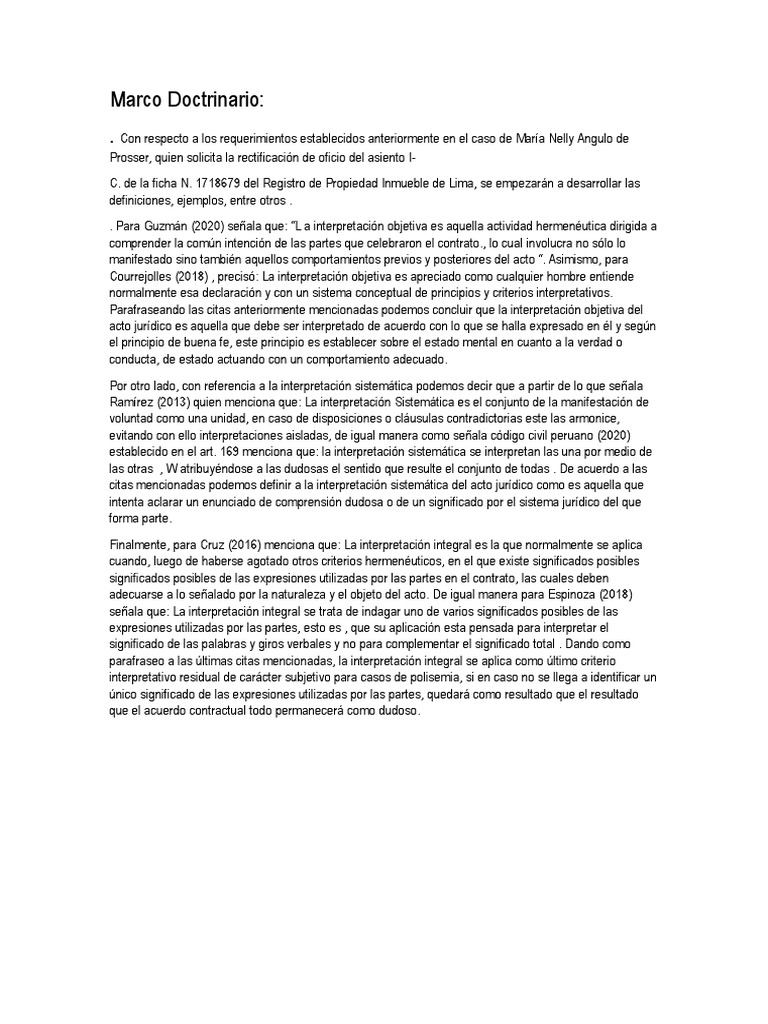 Marco Doctrinario:

. Con respecto a los requerimientos establecidos anteriormente en el caso de María Nelly Angulo de Prosser, quien solicita la rectificación de oficio del asiento I-

C. de la ficha N. 1718679 del Registro de Propiedad Inmueble de Lima, se empezarán a desarrollar las definiciones, ejemplos, entre otros .

. Para Guzmán (2020) señala que: "L a interpretación objetiva es aquella actividad hermenéutica dirigida a comprender la común intención de las partes que celebraron el contrato., lo cual involucra no sólo lo manifestado sino también aquellos comportamientos previos y posteriores del acto ". Asimismo, para Courrejolles (2018) , precisó: La interpretación objetiva es apreciado como cualquier hombre entiende normalmente esa declaración y con un sistema conceptual de principios y criterios interpretativos. Parafraseando las citas anteriormente mencionadas podemos concluir que la interpretación objetiva del acto jurídico es aquella que debe ser interpretado de acuerdo con lo que se halla expresado en él y según el principio de buena fe, este principio es establecer sobre el estado mental en cuanto a la verdad o conducta, de estado actuando con un comportamiento adecuado.

Por otro lado, con referencia a la interpretación sistemática podemos decir que a partir de lo que señala Ramírez (2013) quien menciona que: La interpretación Sistemática es el conjunto de la manifestación de voluntad como una unidad, en caso de disposiciones o cláusulas contradictorias este las armonice, evitando con ello interpretaciones aisladas, de igual manera como señala código civil peruano (2020) establecido en el art. 169 menciona que: la interpretación sistemática se interpretan las una por medio de las otras , W atribuyéndose a las dudosas el sentido que resulte el conjunto de todas . De acuerdo a las citas mencionadas podemos definir a la interpretación sistemática del acto jurídico como es aquella que intenta aclarar un enunciado de comprensión dudosa o de un significado por el sistema jurídico del que forma parte.

Finalmente, para Cruz (2016) menciona que: La interpretación integral es la que normalmente se aplica cuando, luego de haberse agotado otros criterios hermenéuticos, en el que existe significados posibles significados posibles de las expresiones utilizadas por las partes en el contrato, las cuales deben adecuarse a lo señalado por la naturaleza y el objeto del acto. De igual manera para Espinoza (2018) señala que: La interpretación integral se trata de indagar uno de varios significados posibles de las expresiones utilizadas por las partes, esto es , que su aplicación esta pensada para interpretar el significado de las palabras y giros verbales y no para complementar el significado total . Dando como parafraseo a las últimas citas mencionadas, la interpretación integral se aplica como último criterio interpretativo residual de carácter subjetivo para casos de polisemia, si en caso no se llega a identificar un único significado de las expresiones utilizadas por las partes, quedará como resultado que el resultado que el acuerdo contractual todo permanecerá como dudoso.